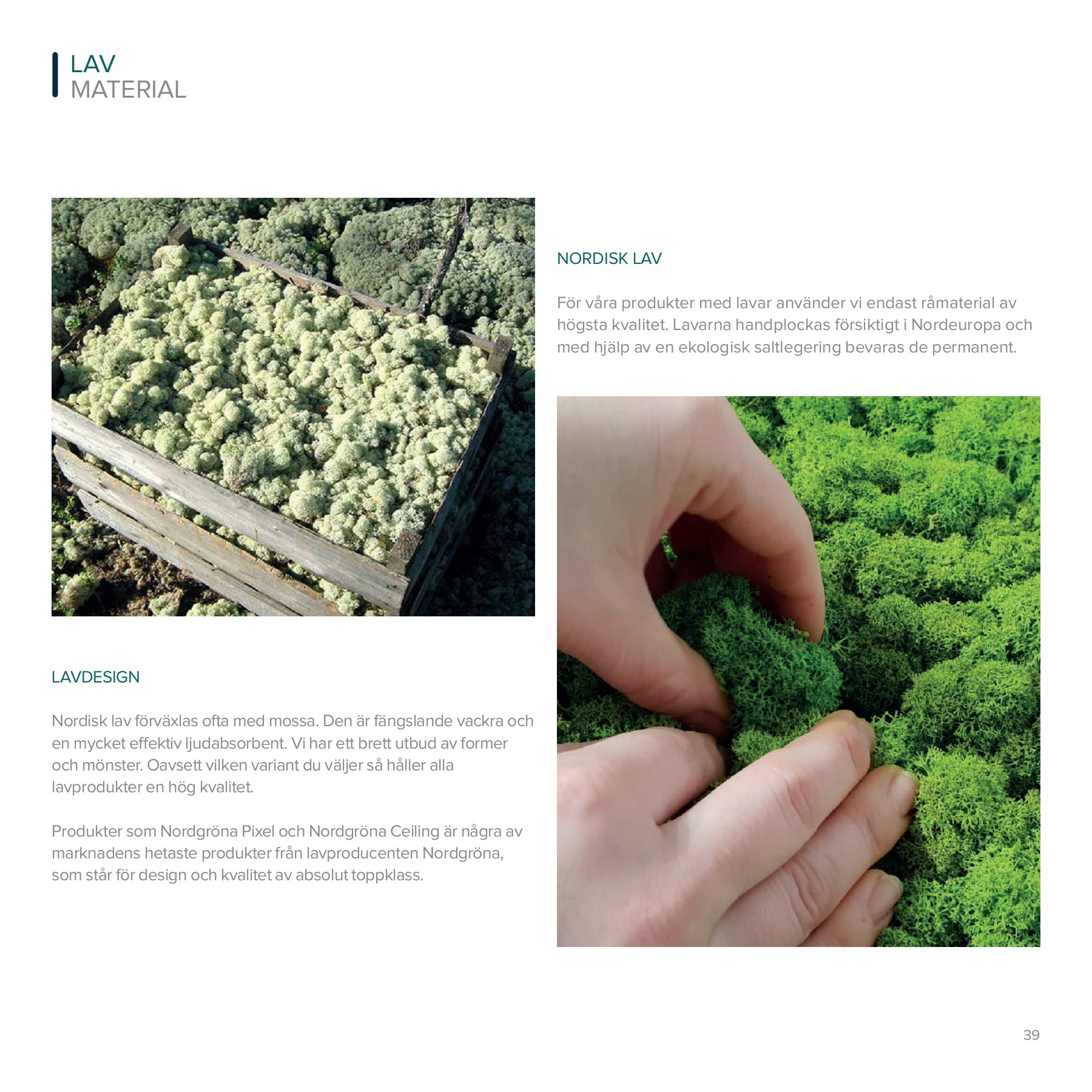 LAV
MATERIAL

LAVDESIGN

Nordisk lav förväxlas ofta med mossa. Den är fängslande vackra och en mycket effektiv ljudabsorbent. Vi har ett brett utbud av former och mönster. Oavsett vilken variant du väljer så håller alla lavprodukter en hög kvalitet.

Produkter som Nordgröna Pixel och Nordgröna Ceiling är några av marknadens hetaste produkter från lavproducenten Nordgröna, som står för design och kvalitet av absolut toppklass.

NORDISK LAV

För våra produkter med lavar använder vi endast råmaterial av högsta kvalitet. Lavarna handplockas försiktigt i Nordeuropa och med hjälp av en ekologisk saltlegering bevaras de permanent.

39